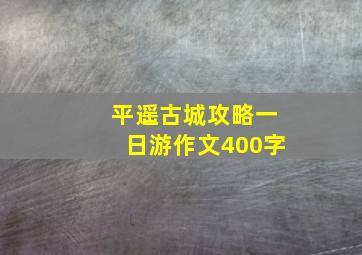 平遥古城攻略一日游作文400字